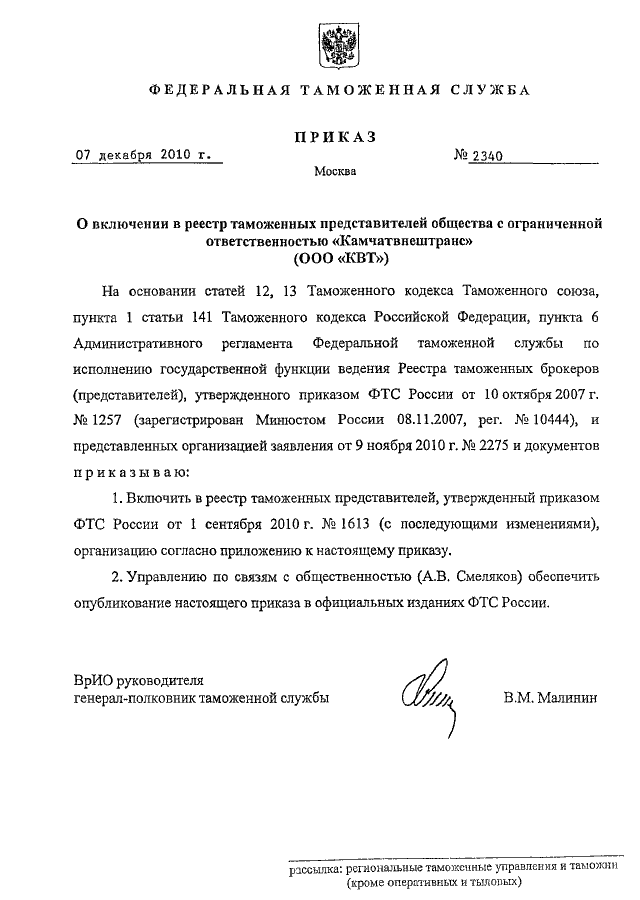 ФЕДЕРАЛЬНАЯ ТАМОЖЕННАЯ СЛУЖБА

ПРИКАЗ

07 декабря 2010 г.

№ 2340

Москва

О включении в реестр таможенных представителей общества с ограниченной ответственностью «Камчатвнештранс» (ООО «КВТ»)

На основании статей 12, 13 Таможенного кодекса Таможенного союза, пункта 1 статьи 141 Таможенного кодекса Российской Федерации, пункта 6 Административного регламента Федеральной таможенной службы по исполнению государственной функции ведения Реестра таможенных брокеров (представителей), утвержденного приказом ФТС России от 10 октября 2007 г. № 1257 (зарегистрирован Минюстом России 08.11.2007, рег. № 10444), и представленных организацией заявления от 9 ноября 2010 г. № 2275 и документов

приказываю:

1. Включить в реестр таможенных представителей, утвержденный приказом ФТС России от 1 сентября 2010 г. № 1613 (с последующими изменениями), организацию согласно приложению к настоящему приказу.

2. Управлению по связям с общественностью (А.В. Смеляков) обеспечить опубликование настоящего приказа в официальных изданиях ФТС России.

ВрИО руководителя
генерал-полковник таможенной службы

В.М. Малинин

рассылка: региональные таможенные управления и таможни (кроме оперативных и тыловых)